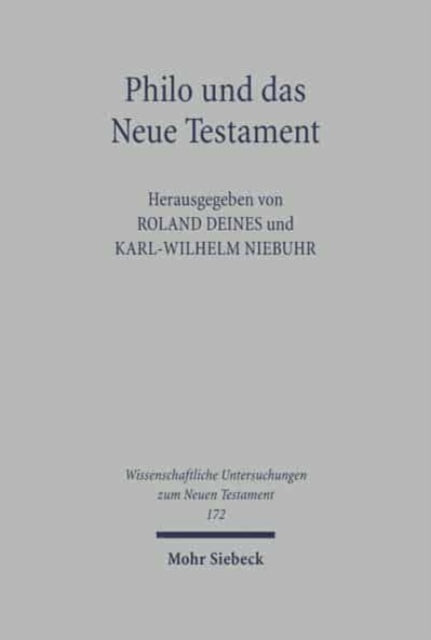 Philo und das Neue Testament

Herausgegeben von
ROLAND DEINES und
KARL-WILHELM NIEBUHR

Wissenschaftliche Untersuchungen zum Neuen Testament
172

Mohr Siebeck